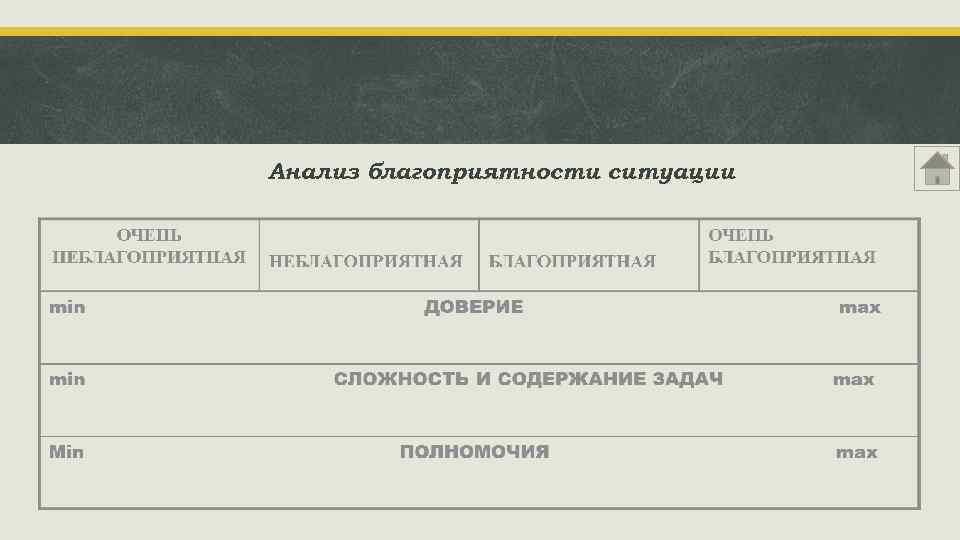 Анализ благоприятности ситуации

| ОЧЕНЬ НЕБЛАГОПРИЯТНАЯ | НЕБЛАГОПРИЯТНАЯ | БЛАГОПРИЯТНАЯ | ОЧЕНЬ БЛАГОПРИЯТНАЯ |
|---|---|---|---|
| min ДОВЕРИЕ max | | | |
| min СЛОЖНОСТЬ И СОДЕРЖАНИЕ ЗАДАЧ max | | | |
| Min ПОЛНОМОЧИЯ max | | | |